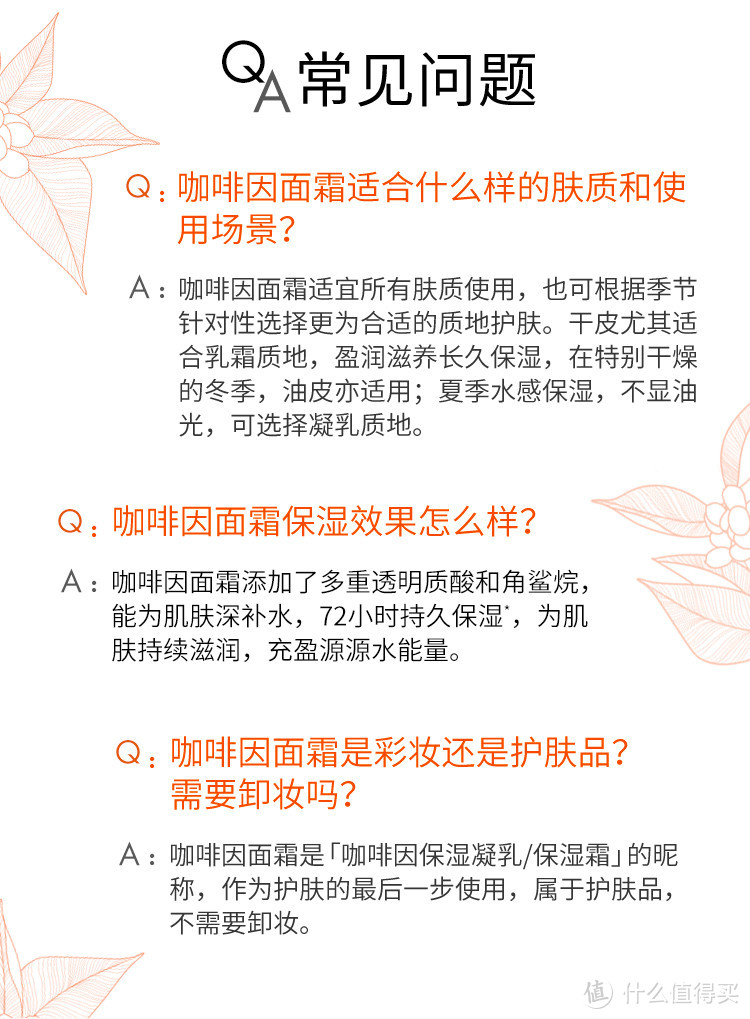 QA常见问题

Q：咖啡因面霜适合什么样的肤质和使用场景？

A：咖啡因面霜适宜所有肤质使用，也可根据季节针对性选择更为合适的质地护肤。干皮尤其适合乳霜质地，盈润滋养长久保湿，在特别干燥的冬季，油皮亦适用；夏季水感保湿，不显油光，可选择凝乳质地。

Q：咖啡因面霜保湿效果怎么样？

A：咖啡因面霜添加了多重透明质酸和角鲨烷，能为肌肤深补水，72小时持久保湿*，为肌肤持续滋润，充盈源源水能量。

Q：咖啡因面霜是彩妆还是护肤品？需要卸妆吗？

A：咖啡因面霜是「咖啡因保湿凝乳/保湿霜」的昵称，作为护肤的最后一步使用，属于护肤品，不需要卸妆。

值 什么值得买